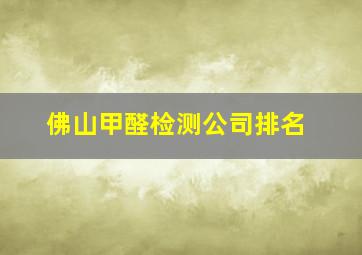 佛山甲醛检测公司排名